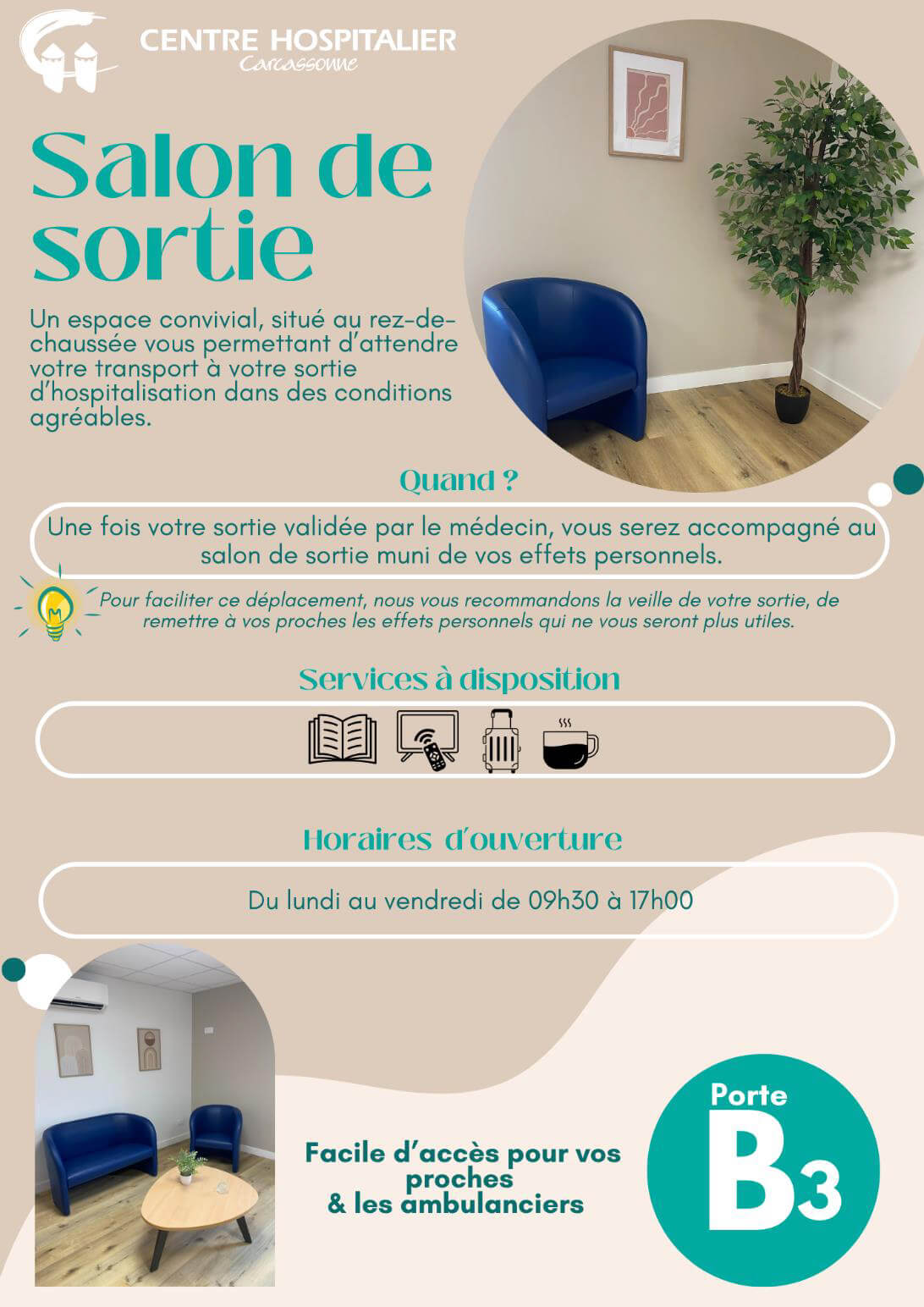 CENTRE HOSPITALIER
Carcassonne

Salon de sortie

Un espace convivial, situé au rez-de-chaussée vous permettant d'attendre votre transport à votre sortie d'hospitalisation dans des conditions agréables.

Quand ?

Une fois votre sortie validée par le médecin, vous serez accompagné au salon de sortie muni de vos effets personnels.

Pour faciliter ce déplacement, nous vous recommandons la veille de votre sortie, de remettre à vos proches les effets personnels qui ne vous seront plus utiles.

Services à disposition

Horaires d'ouverture

Du lundi au vendredi de 09h30 à 17h00

Facile d'accès pour vos proches & les ambulanciers

Porte B3